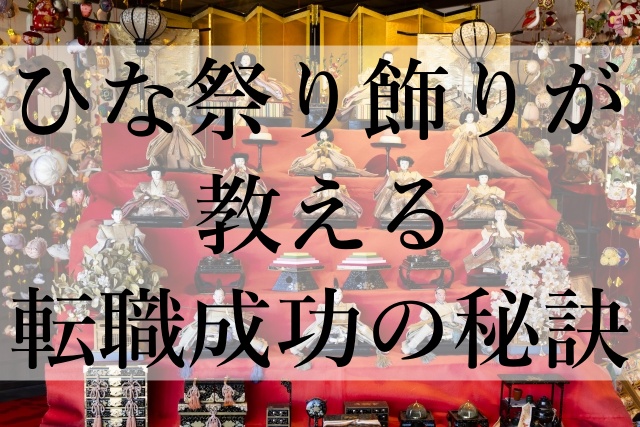 ひな祭り飾りが
教える
転職成功の秘訣